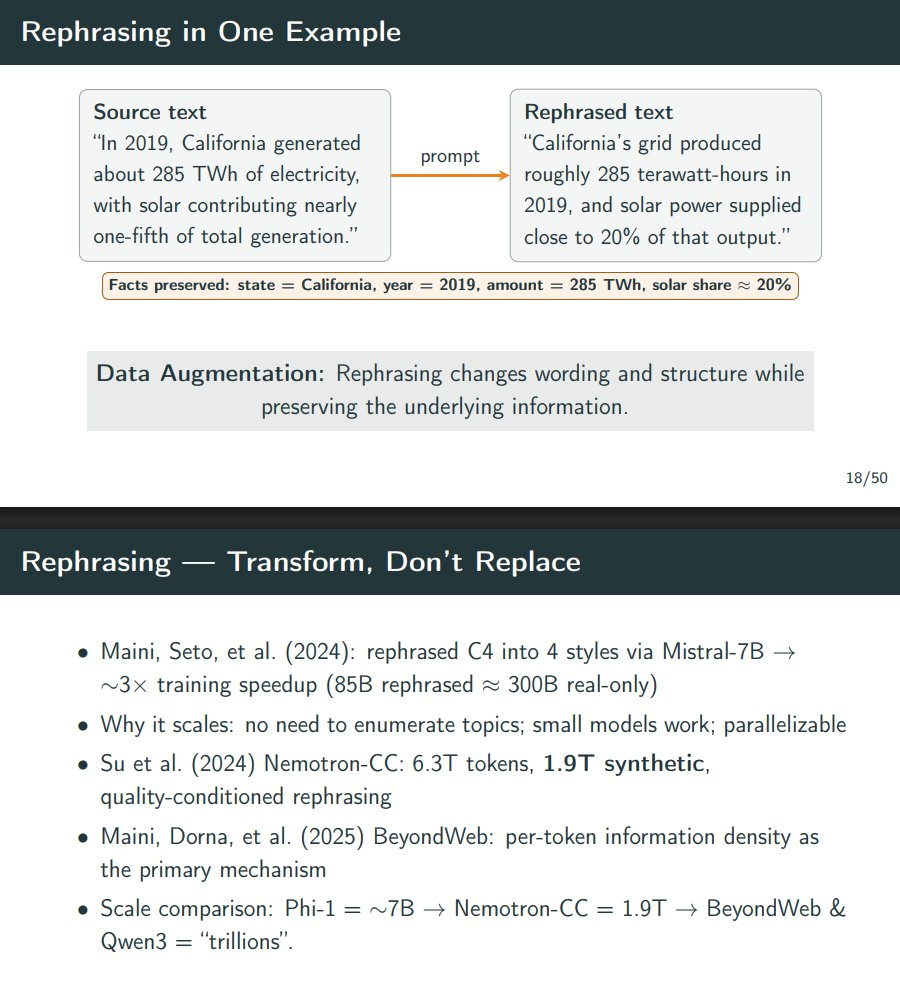 Rephrasing in One Example

Source text
"In 2019, California generated about 285 TWh of electricity, with solar contributing nearly one-fifth of total generation."

prompt

Rephrased text
"California's grid produced roughly 285 terawatt-hours in 2019, and solar power supplied close to 20% of that output."

Facts preserved: state = California, year = 2019, amount = 285 TWh, solar share $\approx$ 20%

Data Augmentation: Rephrasing changes wording and structure while preserving the underlying information.

18/50

Rephrasing — Transform, Don't Replace

• Maini, Seto, et al. (2024): rephrased C4 into 4 styles via Mistral-7B $\rightarrow$ $\sim 3\times$ training speedup (85B rephrased $\approx$ 300B real-only)
• Why it scales: no need to enumerate topics; small models work; parallelizable
• Su et al. (2024) Nemotron-CC: 6.3T tokens, 1.9T synthetic, quality-conditioned rephrasing
• Maini, Dorna, et al. (2025) BeyondWeb: per-token information density as the primary mechanism
• Scale comparison: Phi-1 = $\sim$7B $\rightarrow$ Nemotron-CC = 1.9T $\rightarrow$ BeyondWeb & Qwen3 = "trillions".